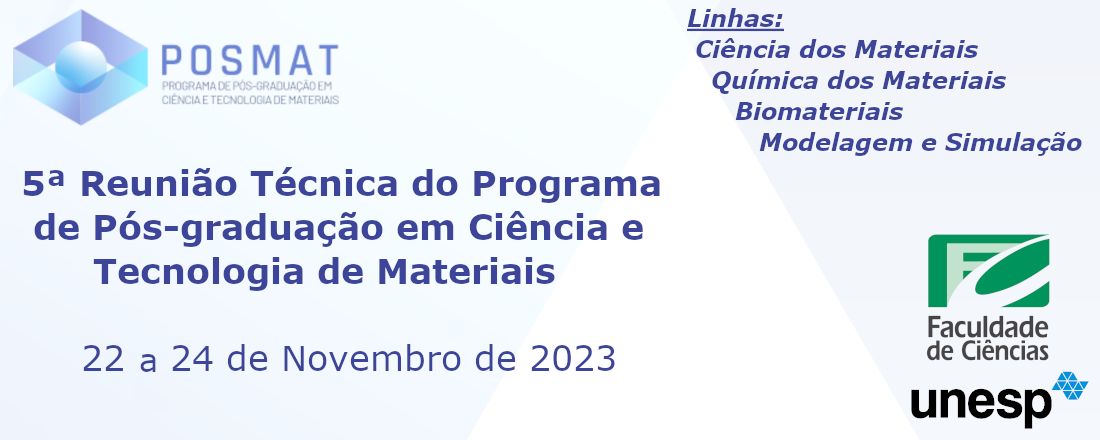 POSMAT
PROGRAMA DE PÓS-GRADUAÇÃO EM CIÊNCIA E TECNOLOGIA DE MATERIAIS

Linhas:
Ciência dos Materiais
Química dos Materiais
Biomateriais
Modelagem e Simulação

5ª Reunião Técnica do Programa de Pós-graduação em Ciência e Tecnologia de Materiais

22 a 24 de Novembro de 2023

Faculdade de Ciências

unesp